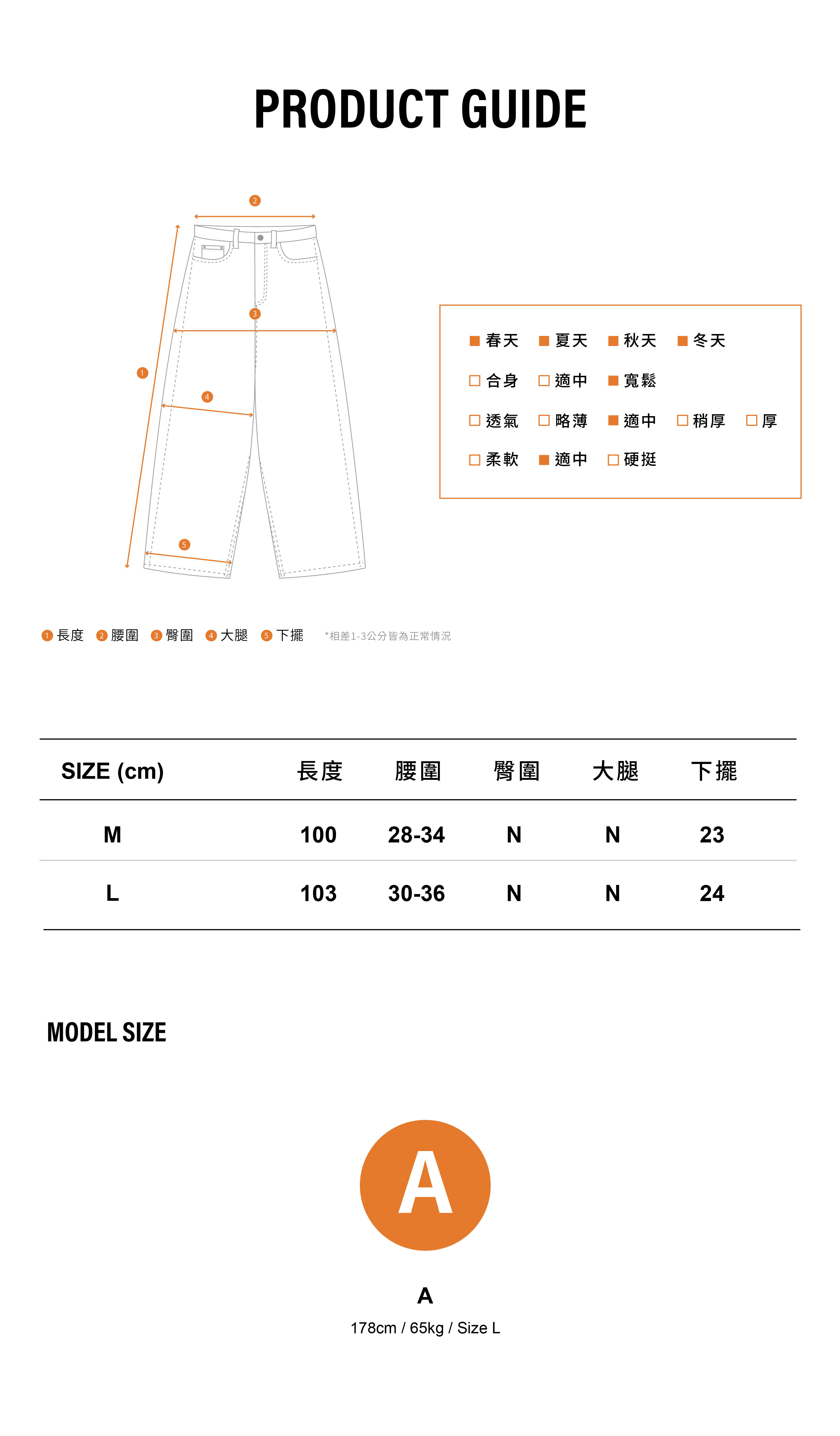 PRODUCT GUIDE

2

3

1

4

5

■ 春天 ■ 夏天 ■ 秋天 ■ 冬天

□ 合身 □ 適中 ■ 寬鬆

□ 透氣 □ 略薄 ■ 適中 □ 稍厚 □ 厚

□ 柔軟 ■ 適中 □ 硬挺

1 長度 2 腰圍 3 臀圍 4 大腿 5 下擺 *相差1-3公分皆為正常情況

| SIZE (cm) | 長度 | 腰圍 | 臀圍 | 大腿 | 下擺 |
|---|---|---|---|---|---|
| M | 100 | 28-34 | N | N | 23 |
| L | 103 | 30-36 | N | N | 24 |

MODEL SIZE

A

A

178cm / 65kg / Size L